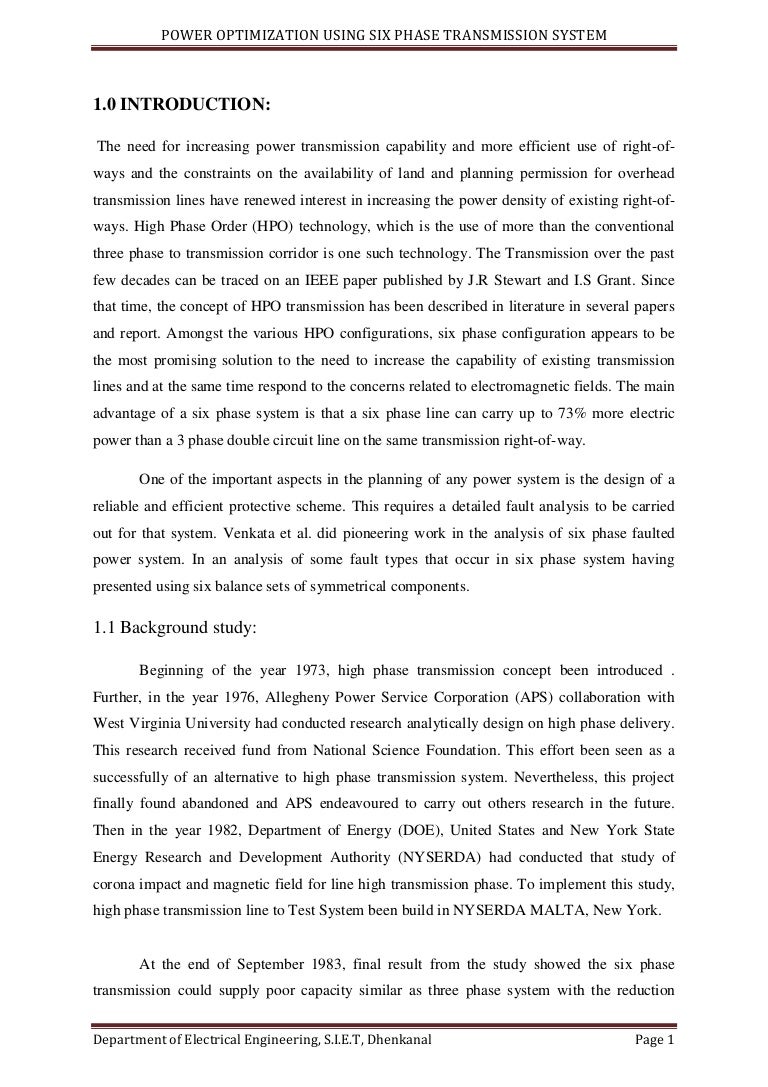 POWER OPTIMIZATION USING SIX PHASE TRANSMISSION SYSTEM

1.0 INTRODUCTION:

The need for increasing power transmission capability and more efficient use of right-of-ways and the constraints on the availability of land and planning permission for overhead transmission lines have renewed interest in increasing the power density of existing right-of-ways. High Phase Order (HPO) technology, which is the use of more than the conventional three phase to transmission corridor is one such technology. The Transmission over the past few decades can be traced on an IEEE paper published by J.R Stewart and I.S Grant. Since that time, the concept of HPO transmission has been described in literature in several papers and report. Amongst the various HPO configurations, six phase configuration appears to be the most promising solution to the need to increase the capability of existing transmission lines and at the same time respond to the concerns related to electromagnetic fields. The main advantage of a six phase system is that a six phase line can carry up to 73% more electric power than a 3 phase double circuit line on the same transmission right-of-way.

One of the important aspects in the planning of any power system is the design of a reliable and efficient protective scheme. This requires a detailed fault analysis to be carried out for that system. Venkata et al. did pioneering work in the analysis of six phase faulted power system. In an analysis of some fault types that occur in six phase system having presented using six balance sets of symmetrical components.

1.1 Background study:

Beginning of the year 1973, high phase transmission concept been introduced . Further, in the year 1976, Allegheny Power Service Corporation (APS) collaboration with West Virginia University had conducted research analytically design on high phase delivery. This research received fund from National Science Foundation. This effort been seen as a successfully of an alternative to high phase transmission system. Nevertheless, this project finally found abandoned and APS endeavoured to carry out others research in the future. Then in the year 1982, Department of Energy (DOE), United States and New York State Energy Research and Development Authority (NYSERDA) had conducted that study of corona impact and magnetic field for line high transmission phase. To implement this study, high phase transmission line to Test System been build in NYSERDA MALTA, New York.

At the end of September 1983, final result from the study showed the six phase transmission could supply poor capacity similar as three phase system with the reduction

Department of Electrical Engineering, S.I.E.T, Dhenkanal Page 1